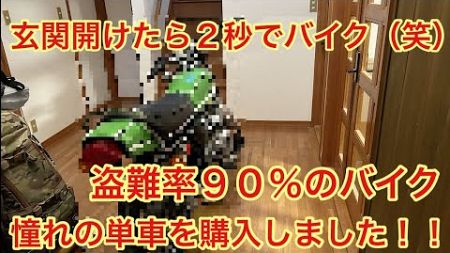 玄関開けたら２秒でバイク（笑）

盗難率９０％のバイク

憧れの単車を購入しました！！